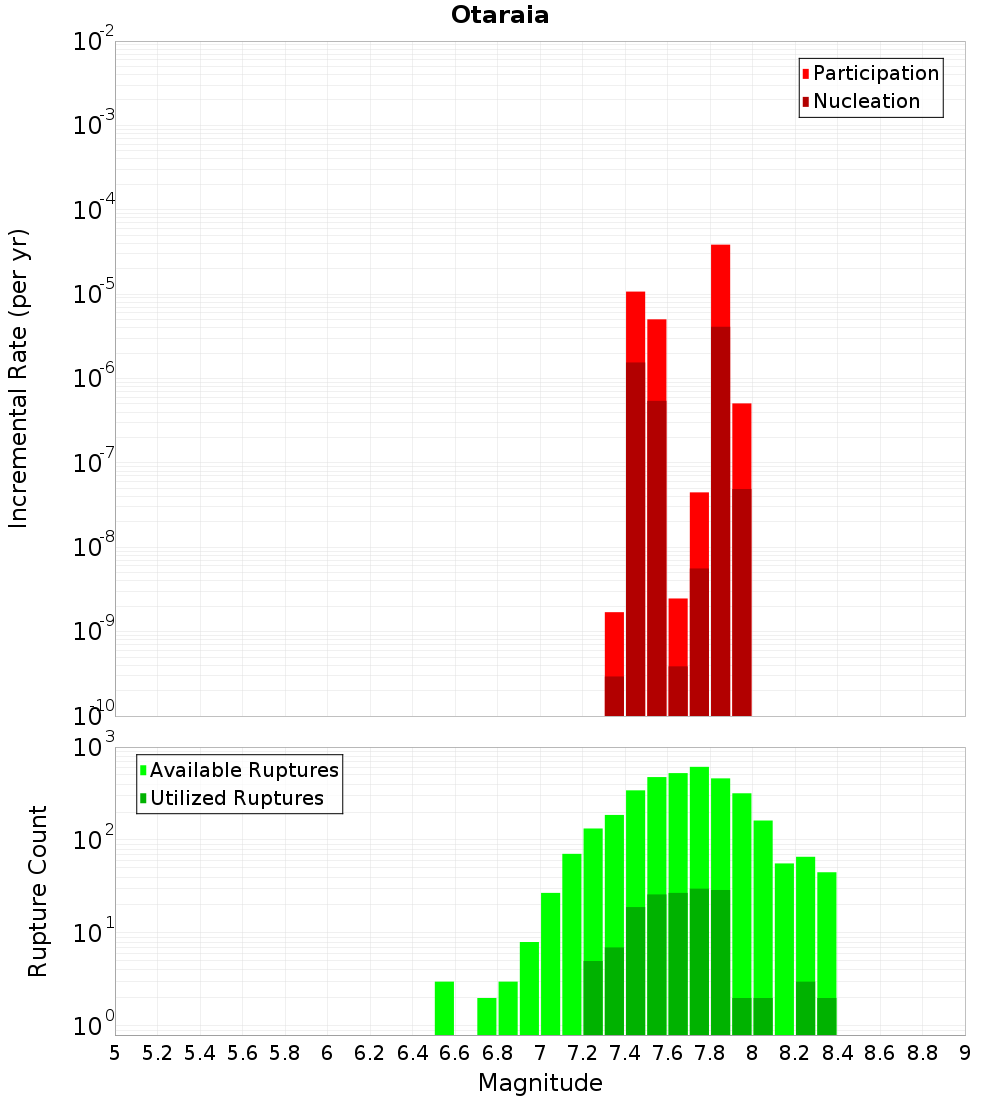 Otaraia

Participation
Nucleation

Incremental Rate (per yr)

$10^{-2}$
$10^{-3}$
$10^{-4}$
$10^{-5}$
$10^{-6}$
$10^{-7}$
$10^{-8}$
$10^{-9}$
$10^{-10}$

Available Ruptures
Utilized Ruptures

Rupture Count

$10^{3}$
$10^{2}$
$10^{1}$
$10^{0}$

5 5.2 5.4 5.6 5.8 6 6.2 6.4 6.6 6.8 7 7.2 7.4 7.6 7.8 8 8.2 8.4 8.6 8.8 9

Magnitude